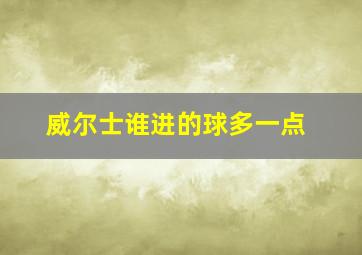 威尔士谁进的球多一点